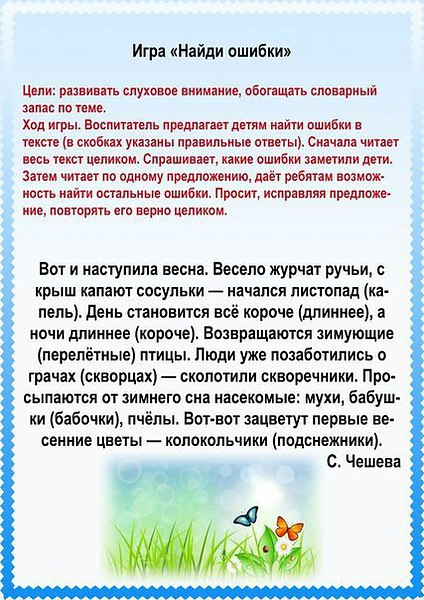 Игра «Найди ошибки»

Цели: развивать слуховое внимание, обогащать словарный запас по теме.
Ход игры. Воспитатель предлагает детям найти ошибки в тексте (в скобках указаны правильные ответы). Сначала читает весь текст целиком. Спрашивает, какие ошибки заметили дети. Затем читает по одному предложению, даёт ребятам возможность найти остальные ошибки. Просит, исправляя предложение, повторять его верно целиком.

Вот и наступила весна. Весело журчат ручьи, с крыш капают сосульки — начался листопад (капель). День становится всё короче (длиннее), а ночи длиннее (короче). Возвращаются зимующие (перелётные) птицы. Люди уже позаботились о грачах (скворцах) — сколотили скворечники. Просыпаются от зимнего сна насекомые: мухи, бабушки (бабочки), пчёлы. Вот-вот зацветут первые весенние цветы — колокольчики (подснежники).
С. Чешева